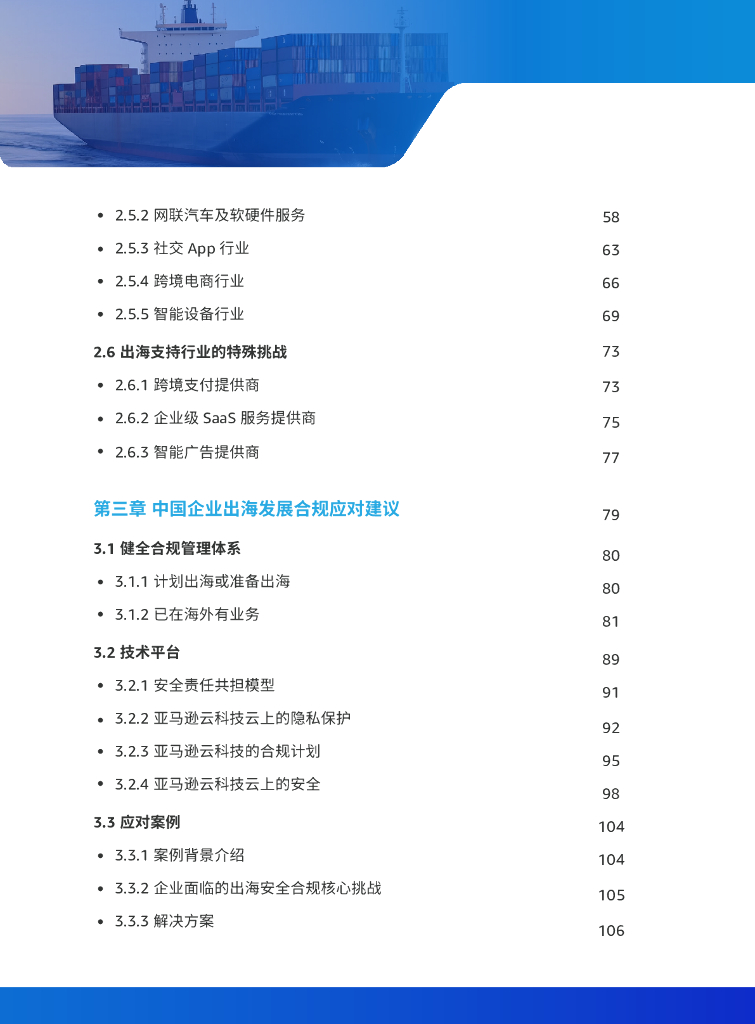 • 2.5.2 网联汽车及软硬件服务 58
• 2.5.3 社交 App 行业 63
• 2.5.4 跨境电商行业 66
• 2.5.5 智能设备行业 69

2.6 出海支持行业的特殊挑战 73
• 2.6.1 跨境支付提供商 73
• 2.6.2 企业级 SaaS 服务提供商 75
• 2.6.3 智能广告提供商 77

第三章 中国企业出海发展合规应对建议 79

3.1 健全合规管理体系 80
• 3.1.1 计划出海或准备出海 80
• 3.1.2 已在海外有业务 81

3.2 技术平台 89
• 3.2.1 安全责任共担模型 91
• 3.2.2 亚马逊云科技云上的隐私保护 92
• 3.2.3 亚马逊云科技的合规计划 95
• 3.2.4 亚马逊云科技云上的安全 98

3.3 应对案例 104
• 3.3.1 案例背景介绍 104
• 3.3.2 企业面临的出海安全合规核心挑战 105
• 3.3.3 解决方案 106